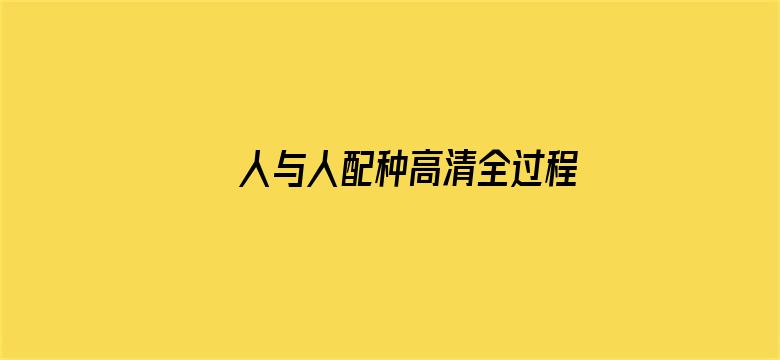 人与人配种高清全过程